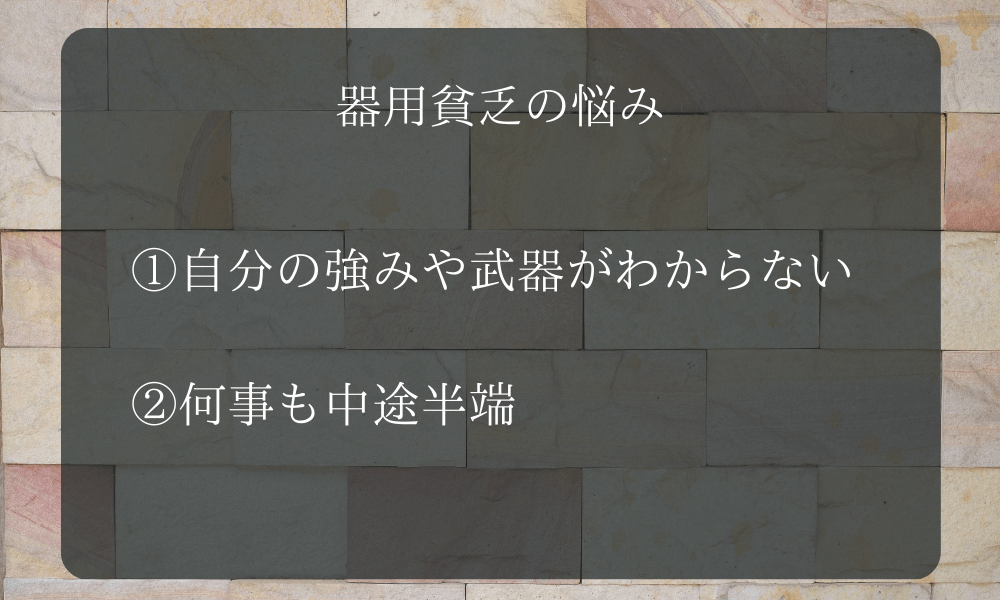 器用貧乏の悩み

①自分の強みや武器がわからない

②何事も中途半端